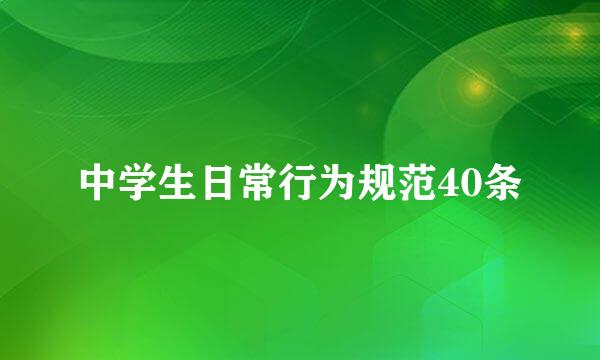 中学生日常行为规范40条